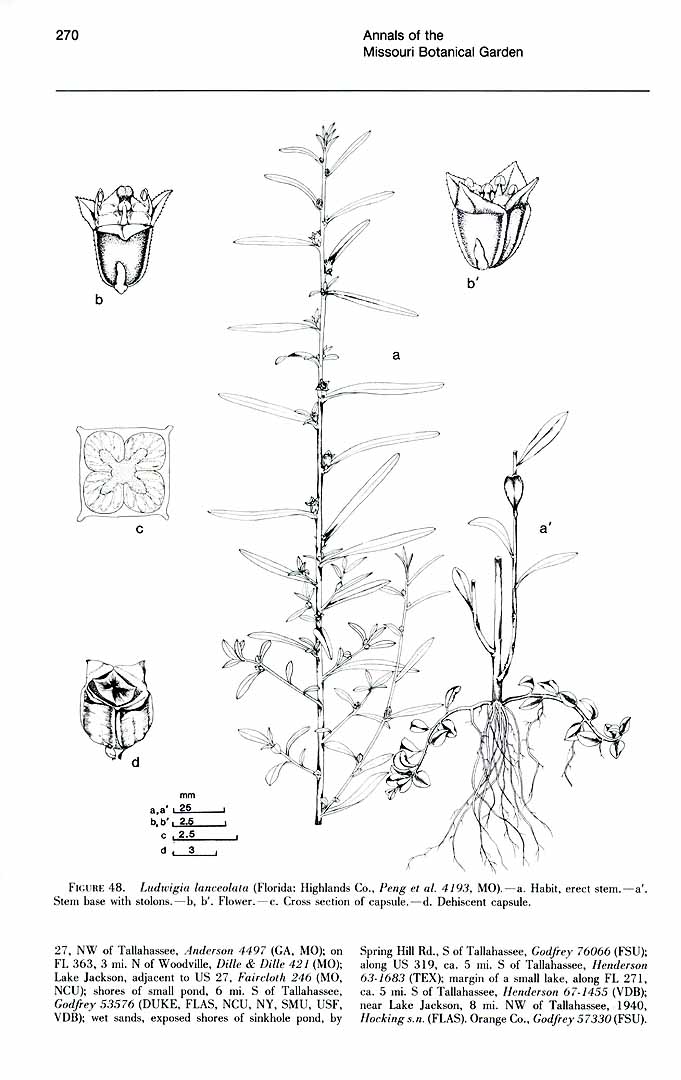 270

Annals of the
Missouri Botanical Garden

b

b'

a

c

a'

d

mm
a,a' 25
b,b' 2.5
c 2.5
d 3

FIGURE 48. Ludwigia lanceolata (Florida: Highlands Co., Peng et al. 4193, MO).—a. Habit, erect stem.—a'. Stem base with stolons.—b, b'. Flower.—c. Cross section of capsule.—d. Dehiscent capsule.

27, NW of Tallahassee, Anderson 4497 (GA, MO); on FL 363, 3 mi. N of Woodville, Dille & Dille 421 (MO); Lake Jackson, adjacent to US 27, Faircloth 246 (MO, NCU); shores of small pond, 6 mi. S of Tallahassee, Godfrey 53576 (DUKE, FLAS, NCU, NY, SMU, USF, VDB); wet sands, exposed shores of sinkhole pond, by

Spring Hill Rd., S of Tallahassee, Godfrey 76066 (FSU); along US 319, ca. 5 mi. S of Tallahassee, Henderson 63-1683 (TEX); margin of a small lake, along FL 271, ca. 5 mi. S of Tallahassee, Henderson 67-1455 (VDB); near Lake Jackson, 8 mi. NW of Tallahassee, 1940, Hocking s.n. (FLAS). Orange Co., Godfrey 57330 (FSU).